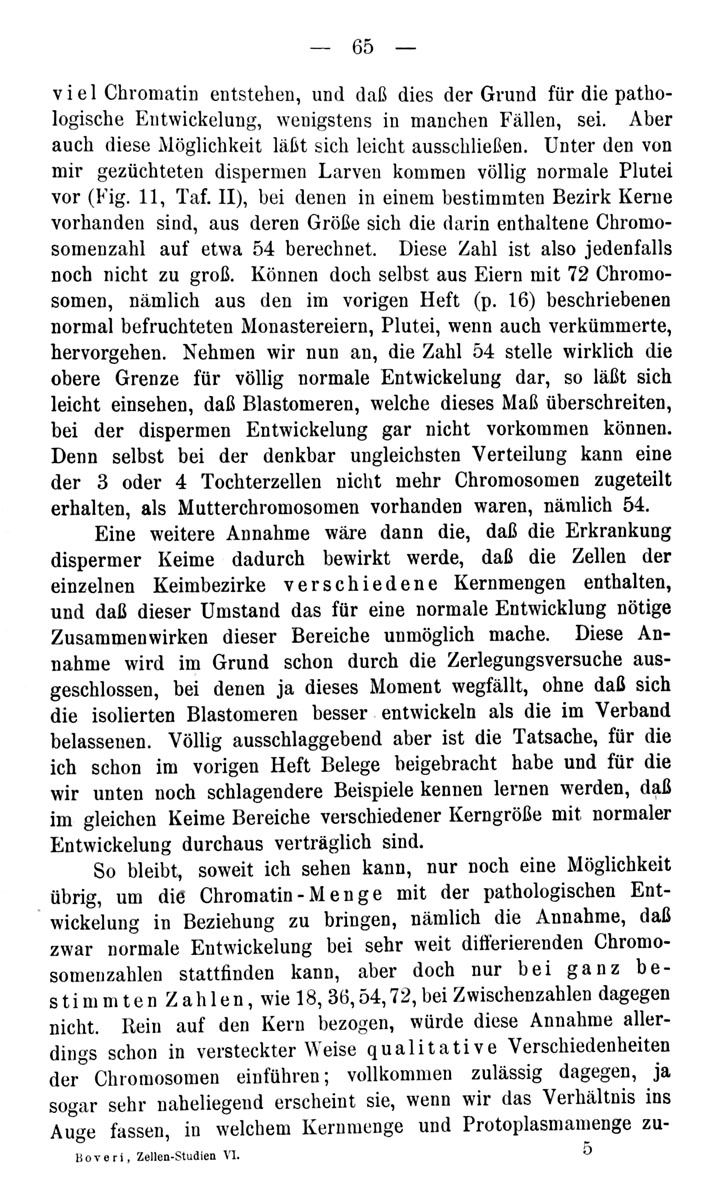 — 65 —

viel Chromatin entstehen, und daß dies der Grund für die pathologische Entwickelung, wenigstens in manchen Fällen, sei. Aber auch diese Möglichkeit läßt sich leicht ausschließen. Unter den von mir gezüchteten dispermen Larven kommen völlig normale Plutei vor (Fig. 11, Taf. II), bei denen in einem bestimmten Bezirk Kerne vorhanden sind, aus deren Größe sich die darin enthaltene Chromosomenzahl auf etwa 54 berechnet. Diese Zahl ist also jedenfalls noch nicht zu groß. Können doch selbst aus Eiern mit 72 Chromosomen, nämlich aus den im vorigen Heft (p. 16) beschriebenen normal befruchteten Monastereiern, Plutei, wenn auch verkümmerte, hervorgehen. Nehmen wir nun an, die Zahl 54 stelle wirklich die obere Grenze für völlig normale Entwickelung dar, so läßt sich leicht einsehen, daß Blastomeren, welche dieses Maß überschreiten, bei der dispermen Entwickelung gar nicht vorkommen können. Denn selbst bei der denkbar ungleichsten Verteilung kann eine der 3 oder 4 Tochterzellen nicht mehr Chromosomen zugeteilt erhalten, als Mutterchromosomen vorhanden waren, nämlich 54.

Eine weitere Annahme wäre dann die, daß die Erkrankung dispermer Keime dadurch bewirkt werde, daß die Zellen der einzelnen Keimbezirke verschiedene Kernmengen enthalten, und daß dieser Umstand das für eine normale Entwicklung nötige Zusammenwirken dieser Bereiche unmöglich mache. Diese Annahme wird im Grund schon durch die Zerlegungsversuche ausgeschlossen, bei denen ja dieses Moment wegfällt, ohne daß sich die isolierten Blastomeren besser entwickeln als die im Verband belassenen. Völlig ausschlaggebend aber ist die Tatsache, für die ich schon im vorigen Heft Belege beigebracht habe und für die wir unten noch schlagendere Beispiele kennen lernen werden, daß im gleichen Keime Bereiche verschiedener Kerngröße mit normaler Entwickelung durchaus verträglich sind.

So bleibt, soweit ich sehen kann, nur noch eine Möglichkeit übrig, um die Chromatin-Menge mit der pathologischen Entwickelung in Beziehung zu bringen, nämlich die Annahme, daß zwar normale Entwickelung bei sehr weit differierenden Chromosomenzahlen stattfinden kann, aber doch nur bei ganz bestimmten Zahlen, wie 18, 36, 54, 72, bei Zwischenzahlen dagegen nicht. Rein auf den Kern bezogen, würde diese Annahme allerdings schon in versteckter Weise qualitative Verschiedenheiten der Chromosomen einführen; vollkommen zulässig dagegen, ja sogar sehr naheliegend erscheint sie, wenn wir das Verhältnis ins Auge fassen, in welchem Kernmenge und Protoplasmamenge zu-

Boveri, Zellen-Studien VI. 5